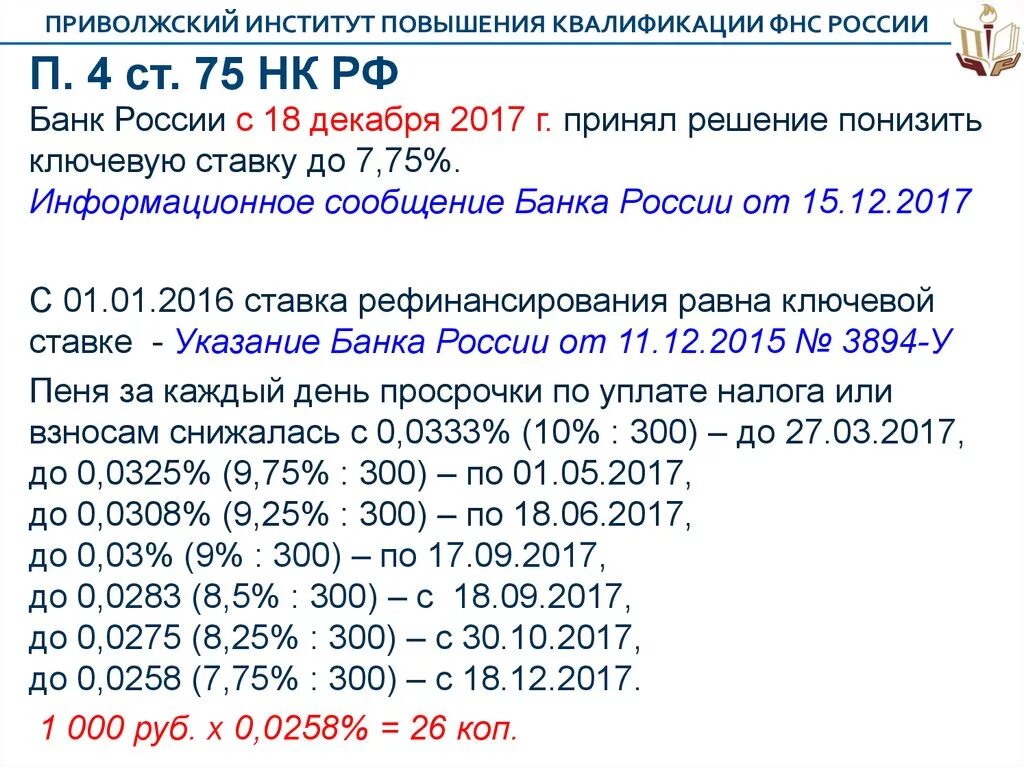 ПРИВОЛЖСКИЙ ИНСТИТУТ ПОВЫШЕНИЯ КВАЛИФИКАЦИИ ФНС РОССИИ

П. 4 ст. 75 НК РФ

Банк России с 18 декабря 2017 г. принял решение понизить ключевую ставку до 7,75%.
Информационное сообщение Банка России от 15.12.2017

С 01.01.2016 ставка рефинансирования равна ключевой ставке - Указание Банка России от 11.12.2015 № 3894-У

Пеня за каждый день просрочки по уплате налога или взносам снижалась с 0,0333% (10% : 300) – до 27.03.2017,
до 0,0325% (9,75% : 300) – по 01.05.2017,
до 0,0308% (9,25% : 300) – по 18.06.2017,
до 0,03% (9% : 300) – по 17.09.2017,
до 0,0283 (8,5% : 300) – с 18.09.2017,
до 0,0275 (8,25% : 300) – с 30.10.2017,
до 0,0258 (7,75% : 300) – с 18.12.2017.

1 000 руб. х 0,0258% = 26 коп.